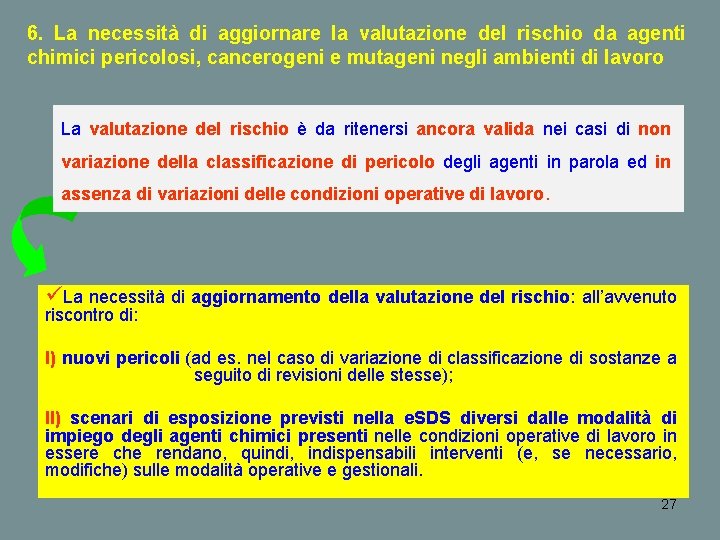 6. La necessità di aggiornare la valutazione del rischio da agenti chimici pericolosi, cancerogeni e mutageni negli ambienti di lavoro

La valutazione del rischio è da ritenersi ancora valida nei casi di non variazione della classificazione di pericolo degli agenti in parola ed in assenza di variazioni delle condizioni operative di lavoro.

✓La necessità di aggiornamento della valutazione del rischio: all'avvenuto riscontro di:

I) nuovi pericoli (ad es. nel caso di variazione di classificazione di sostanze a seguito di revisioni delle stesse);

II) scenari di esposizione previsti nella eSDS diversi dalle modalità di impiego degli agenti chimici presenti nelle condizioni operative di lavoro in essere che rendano, quindi, indispensabili interventi (e, se necessario, modifiche) sulle modalità operative e gestionali.

27